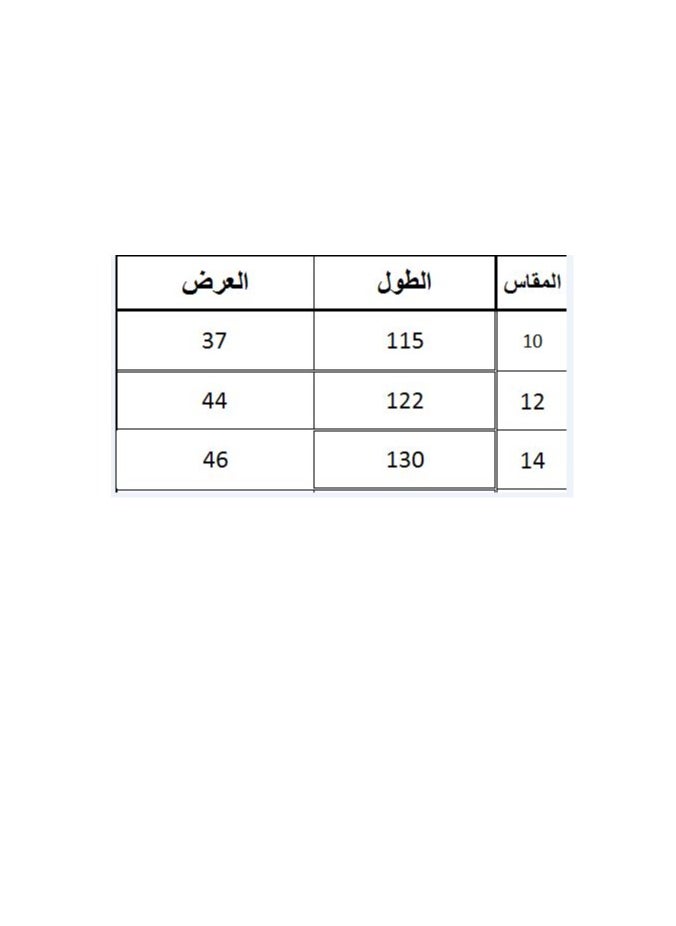 | المقاس | الطول | العرض |
|---|---|---|
| 10 | 115 | 37 |
| 12 | 122 | 44 |
| 14 | 130 | 46 |